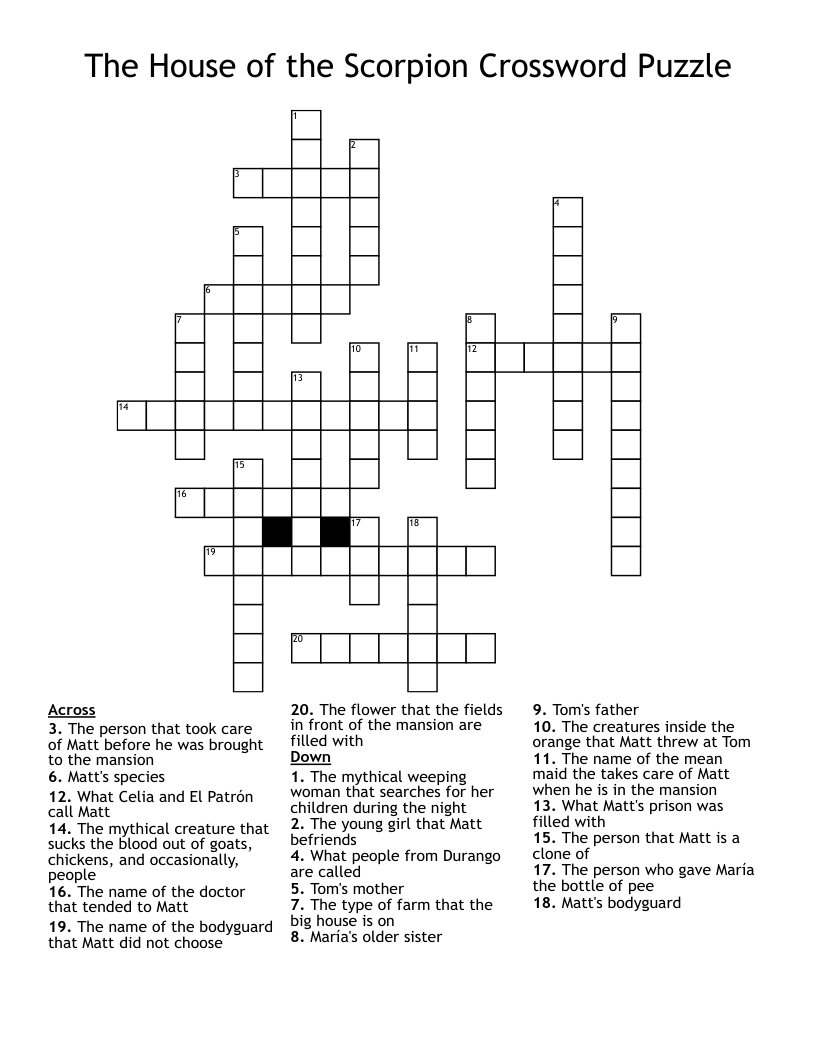 The House of the Scorpion Crossword Puzzle

1
2
3
4
5
6
7
8
9
10
11
12
13
14
15
16
17
18
19
20

Across
3. The person that took care of Matt before he was brought to the mansion
6. Matt's species
12. What Celia and El Patrón call Matt
14. The mythical creature that sucks the blood out of goats, chickens, and occasionally, people
16. The name of the doctor that tended to Matt
19. The name of the bodyguard that Matt did not choose
20. The flower that the fields in front of the mansion are filled with

Down
1. The mythical weeping woman that searches for her children during the night
2. The young girl that Matt befriends
4. What people from Durango are called
5. Tom's mother
7. The type of farm that the big house is on
8. María's older sister
9. Tom's father
10. The creatures inside the orange that Matt threw at Tom
11. The name of the mean maid the takes care of Matt when he is in the mansion
13. What Matt's prison was filled with
15. The person that Matt is a clone of
17. The person who gave María the bottle of pee
18. Matt's bodyguard